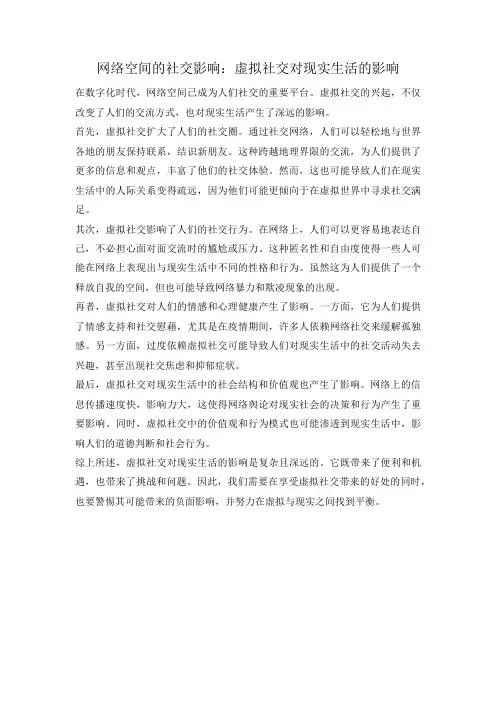 网络空间的社交影响：虚拟社交对现实生活的影响

在数字化时代，网络空间已成为人们社交的重要平台。虚拟社交的兴起，不仅改变了人们的交流方式，也对现实生活产生了深远的影响。

首先，虚拟社交扩大了人们的社交圈。通过社交网络，人们可以轻松地与世界各地的朋友保持联系，结识新朋友。这种跨越地理界限的交流，为人们提供了更多的信息和观点，丰富了他们的社交体验。然而，这也可能导致人们在现实生活中的人际关系变得疏远，因为他们可能更倾向于在虚拟世界中寻求社交满足。

其次，虚拟社交影响了人们的社交行为。在网络上，人们可以更容易地表达自己，不必担心面对面交流时的尴尬或压力。这种匿名性和自由度使得一些人可能在网络上表现出与现实生活中不同的性格和行为。虽然这为人们提供了一个释放自我的空间，但也可能导致网络暴力和欺凌现象的出现。

再者，虚拟社交对人们的情感和心理健康产生了影响。一方面，它为人们提供了情感支持和社交慰藉，尤其是在疫情期间，许多人依赖网络社交来缓解孤独感。另一方面，过度依赖虚拟社交可能导致人们对现实生活中的社交活动失去兴趣，甚至出现社交焦虑和抑郁症状。

最后，虚拟社交对现实生活中的社会结构和价值观也产生了影响。网络上的信息传播速度快，影响力大，这使得网络舆论对现实社会的决策和行为产生了重要影响。同时，虚拟社交中的价值观和行为模式也可能渗透到现实生活中，影响人们的道德判断和社会行为。

综上所述，虚拟社交对现实生活的影响是复杂且深远的。它既带来了便利和机遇，也带来了挑战和问题。因此，我们需要在享受虚拟社交带来的好处的同时，也要警惕其可能带来的负面影响，并努力在虚拟与现实之间找到平衡。